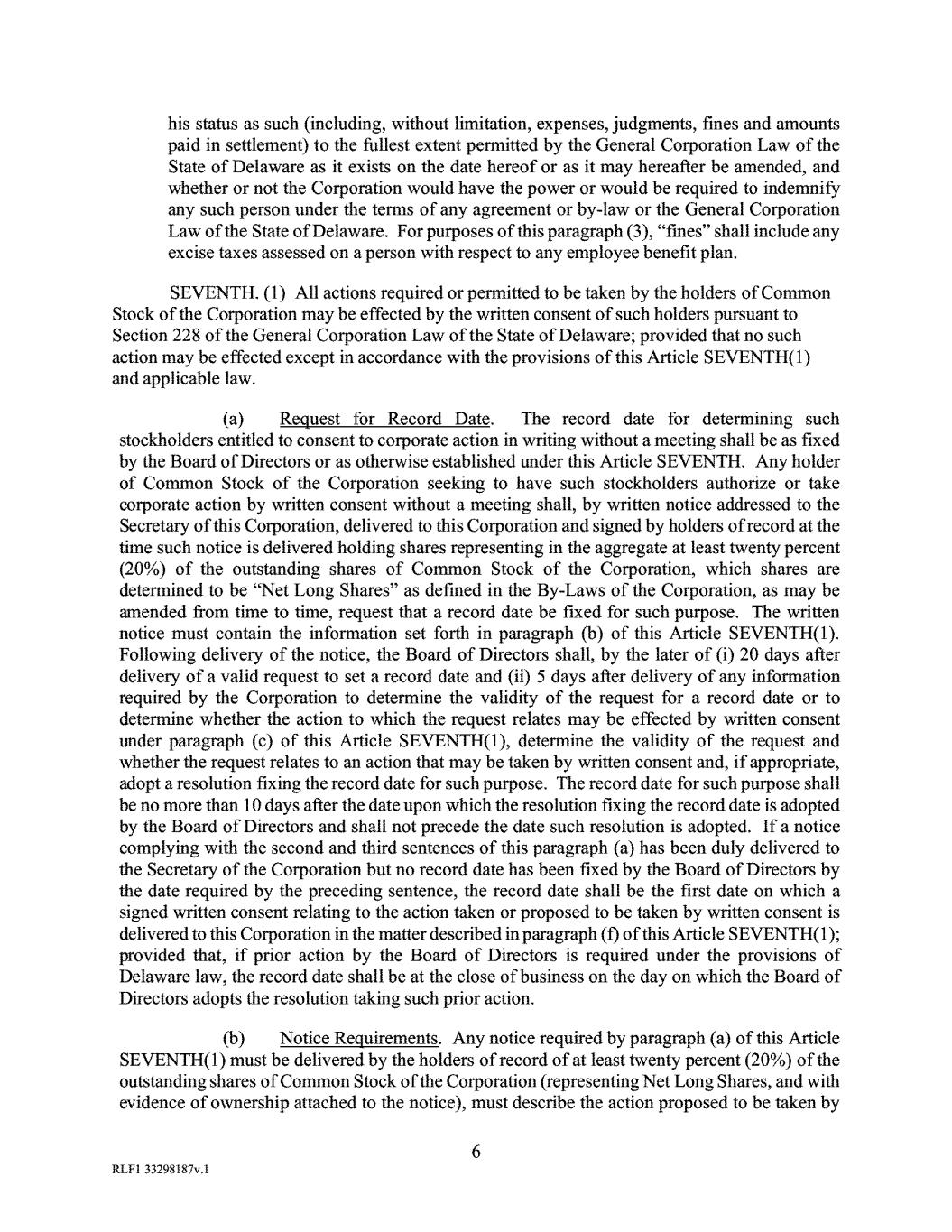 his status as such (including, without limitation, expenses, judgments, fines and amounts paid in settlement) to the fullest extent permitted by the General Corporation Law of the State of Delaware as it exists on the date hereof or as it may hereafter be amended, and whether or not the Corporation would have the power or would be required to indemnify any such person under the terms of any agreement or by-law or the General Corporation Law of the State of Delaware. For purposes of this paragraph (3), "fines" shall include any excise taxes assessed on a person with respect to any employee benefit plan.

SEVENTH. (1) All actions required or permitted to be taken by the holders of Common Stock of the Corporation may be effected by the written consent of such holders pursuant to Section 228 of the General Corporation Law of the State of Delaware; provided that no such action may be effected except in accordance with the provisions of this Article SEVENTH(1) and applicable law.

(a) Request for Record Date. The record date for determining such stockholders entitled to consent to corporate action in writing without a meeting shall be as fixed by the Board of Directors or as otherwise established under this Article SEVENTH. Any holder of Common Stock of the Corporation seeking to have such stockholders authorize or take corporate action by written consent without a meeting shall, by written notice addressed to the Secretary of this Corporation, delivered to this Corporation and signed by holders of record at the time such notice is delivered holding shares representing in the aggregate at least twenty percent (20%) of the outstanding shares of Common Stock of the Corporation, which shares are determined to be "Net Long Shares" as defined in the By-Laws of the Corporation, as may be amended from time to time, request that a record date be fixed for such purpose. The written notice must contain the information set forth in paragraph (b) of this Article SEVENTH(1). Following delivery of the notice, the Board of Directors shall, by the later of (i) 20 days after delivery of a valid request to set a record date and (ii) 5 days after delivery of any information required by the Corporation to determine the validity of the request for a record date or to determine whether the action to which the request relates may be effected by written consent under paragraph (c) of this Article SEVENTH(1), determine the validity of the request and whether the request relates to an action that may be taken by written consent and, if appropriate, adopt a resolution fixing the record date for such purpose. The record date for such purpose shall be no more than 10 days after the date upon which the resolution fixing the record date is adopted by the Board of Directors and shall not precede the date such resolution is adopted. If a notice complying with the second and third sentences of this paragraph (a) has been duly delivered to the Secretary of the Corporation but no record date has been fixed by the Board of Directors by the date required by the preceding sentence, the record date shall be the first date on which a signed written consent relating to the action taken or proposed to be taken by written consent is delivered to this Corporation in the matter described in paragraph (f) of this Article SEVENTH(1); provided that, if prior action by the Board of Directors is required under the provisions of Delaware law, the record date shall be at the close of business on the day on which the Board of Directors adopts the resolution taking such prior action.

(b) Notice Requirements. Any notice required by paragraph (a) of this Article SEVENTH(1) must be delivered by the holders of record of at least twenty percent (20%) of the outstanding shares of Common Stock of the Corporation (representing Net Long Shares, and with evidence of ownership attached to the notice), must describe the action proposed to be taken by

6

RLF1 33298187v.1